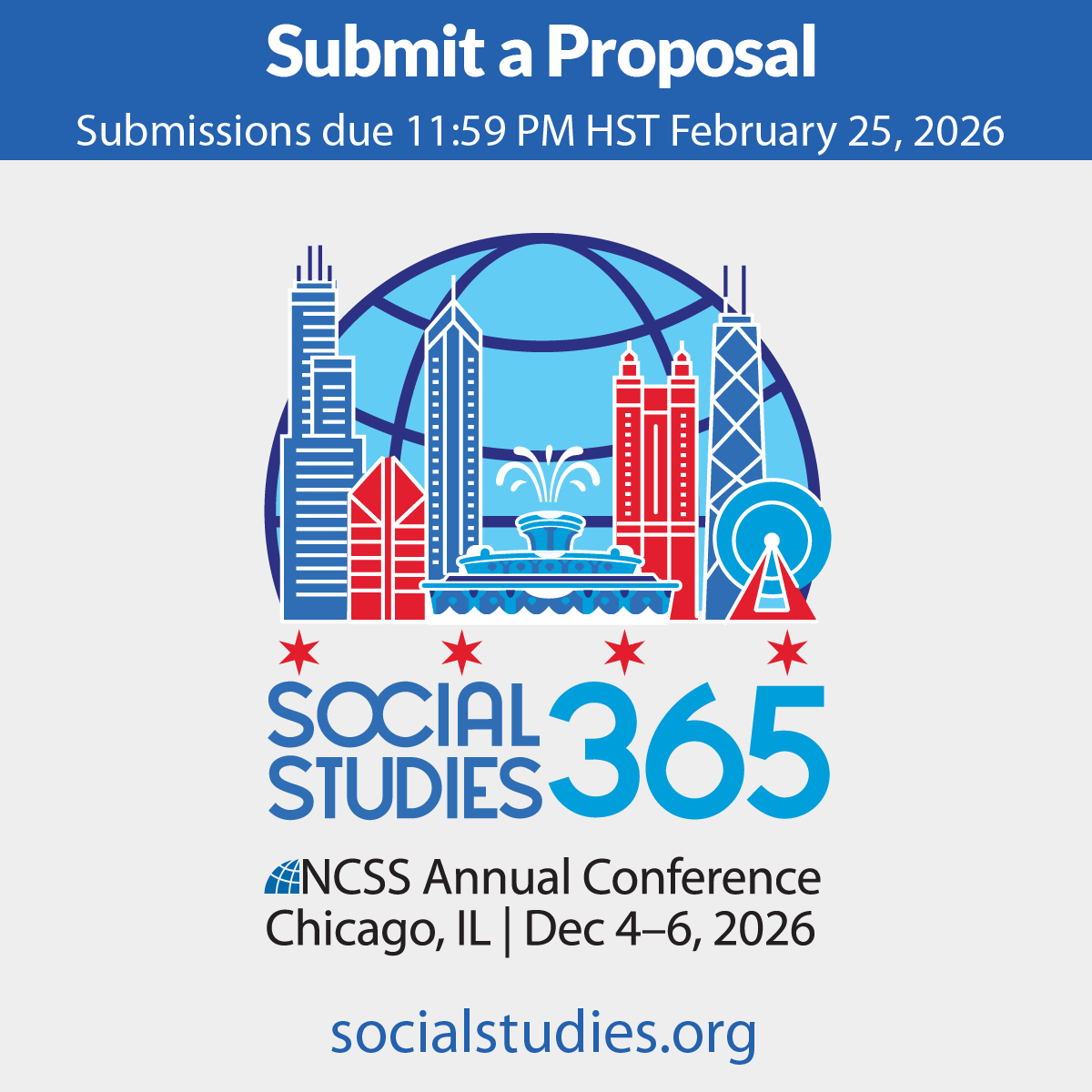 Submit a Proposal
Submissions due 11:59 PM HST February 25, 2026

SOCIAL STUDIES 365

NCSS Annual Conference
Chicago, IL | Dec 4–6, 2026

socialstudies.org